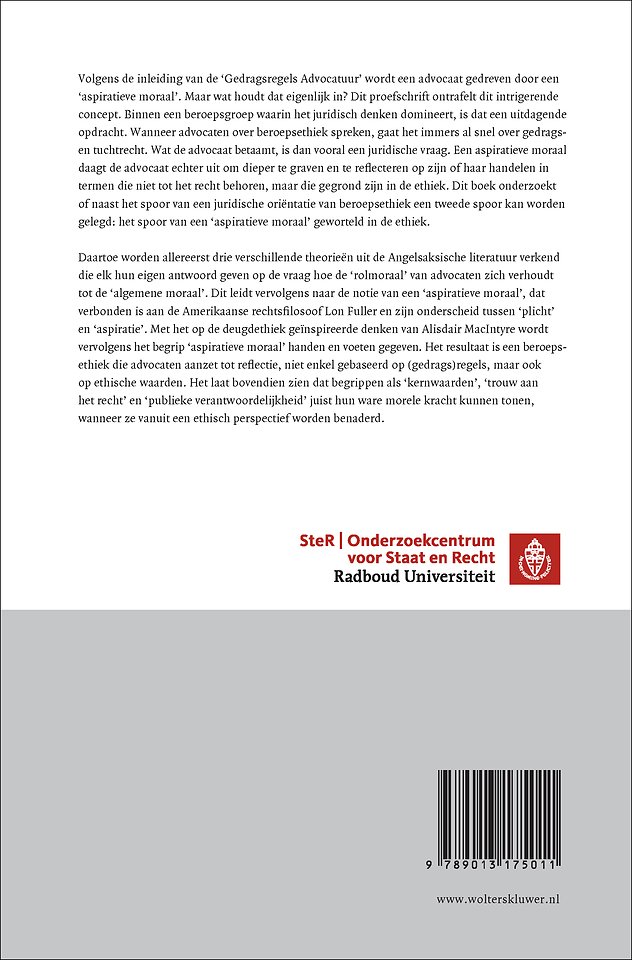 Volgens de inleiding van de 'Gedragsregels Advocatuur' wordt een advocaat gedreven door een 'aspiratieve moraal'. Maar wat houdt dat eigenlijk in? Dit proefschrift ontrafelt dit intrigerende concept. Binnen een beroepsgroep waarin het juridisch denken domineert, is dat een uitdagende opdracht. Wanneer advocaten over beroepsethiek spreken, gaat het immers al snel over gedrags- en tuchtrecht. Wat de advocaat betaamt, is dan vooral een juridische vraag. Een aspiratieve moraal daagt de advocaat echter uit om dieper te graven en te reflecteren op zijn of haar handelen in termen die niet tot het recht behoren, maar die gegrond zijn in de ethiek. Dit boek onderzoekt of naast het spoor van een juridische oriëntatie van beroepsethiek een tweede spoor kan worden gelegd: het spoor van een 'aspiratieve moraal' geworteld in de ethiek.

Daartoe worden allereerst drie verschillende theorieën uit de Angelsaksische literatuur verkend die elk hun eigen antwoord geven op de vraag hoe de 'rolmoraal' van advocaten zich verhoudt tot de 'algemene moraal'. Dit leidt vervolgens naar de notie van een 'aspiratieve moraal', dat verbonden is aan de Amerikaanse rechtsfilosoof Lon Fuller en zijn onderscheid tussen 'plicht' en 'aspiratie'. Met het op de deugdethiek geïnspireerde denken van Alisdair MacIntyre wordt vervolgens het begrip 'aspiratieve moraal' handen en voeten gegeven. Het resultaat is een beroepsethiek die advocaten aanzet tot reflectie, niet enkel gebaseerd op (gedrags)regels, maar ook op ethische waarden. Het laat bovendien zien dat begrippen als 'kernwaarden', 'trouw aan het recht' en 'publieke verantwoordelijkheid' juist hun ware morele kracht kunnen tonen, wanneer ze vanuit een ethisch perspectief worden benaderd.

SteR | Onderzoekcentrum voor Staat en Recht
Radboud Universiteit

9 789013 175011

www.wolterskluwer.nl